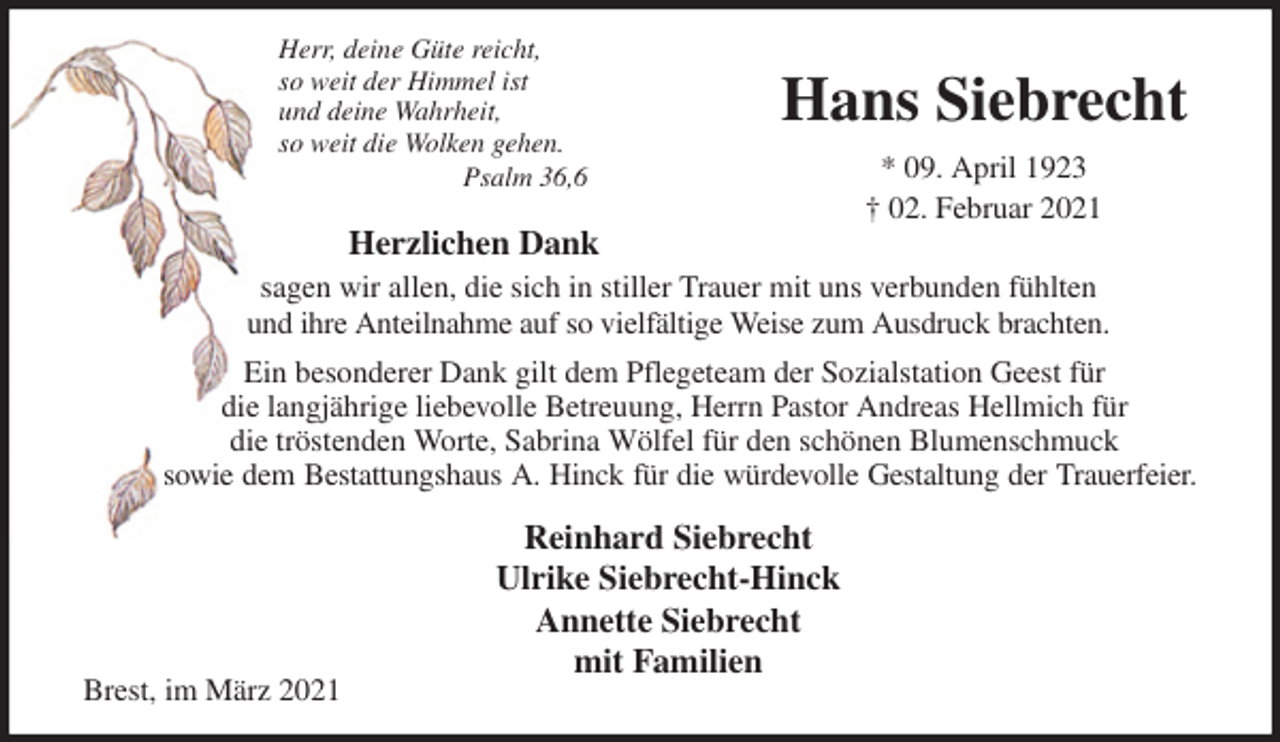 Herr, deine Güte reicht,
so weit der Himmel ist
und deine Wahrheit,
so weit die Wolken gehen.
Psalm 36,6

Hans Siebrecht

* 09. April 1923
† 02. Februar 2021

Herzlichen Dank

sagen wir allen, die sich in stiller Trauer mit uns verbunden fühlten und ihre Anteilnahme auf so vielfältige Weise zum Ausdruck brachten.

Ein besonderer Dank gilt dem Pflegeteam der Sozialstation Geest für die langjährige liebevolle Betreuung, Herrn Pastor Andreas Hellmich für die tröstenden Worte, Sabrina Wölfel für den schönen Blumenschmuck sowie dem Bestattungshaus A. Hinck für die würdevolle Gestaltung der Trauerfeier.

Reinhard Siebrecht
Ulrike Siebrecht-Hinck
Annette Siebrecht
mit Familien

Brest, im März 2021